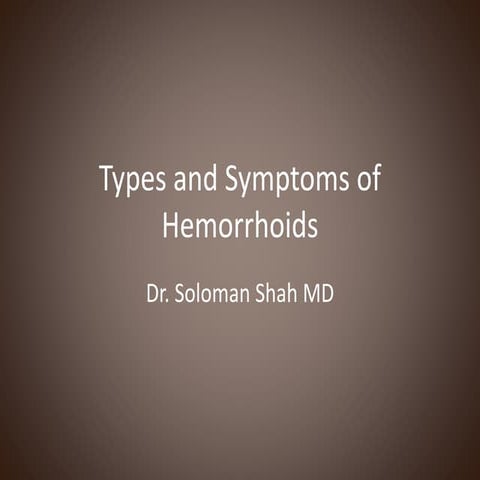 Types and Symptoms of Hemorrhoids

Dr. Soloman Shah MD